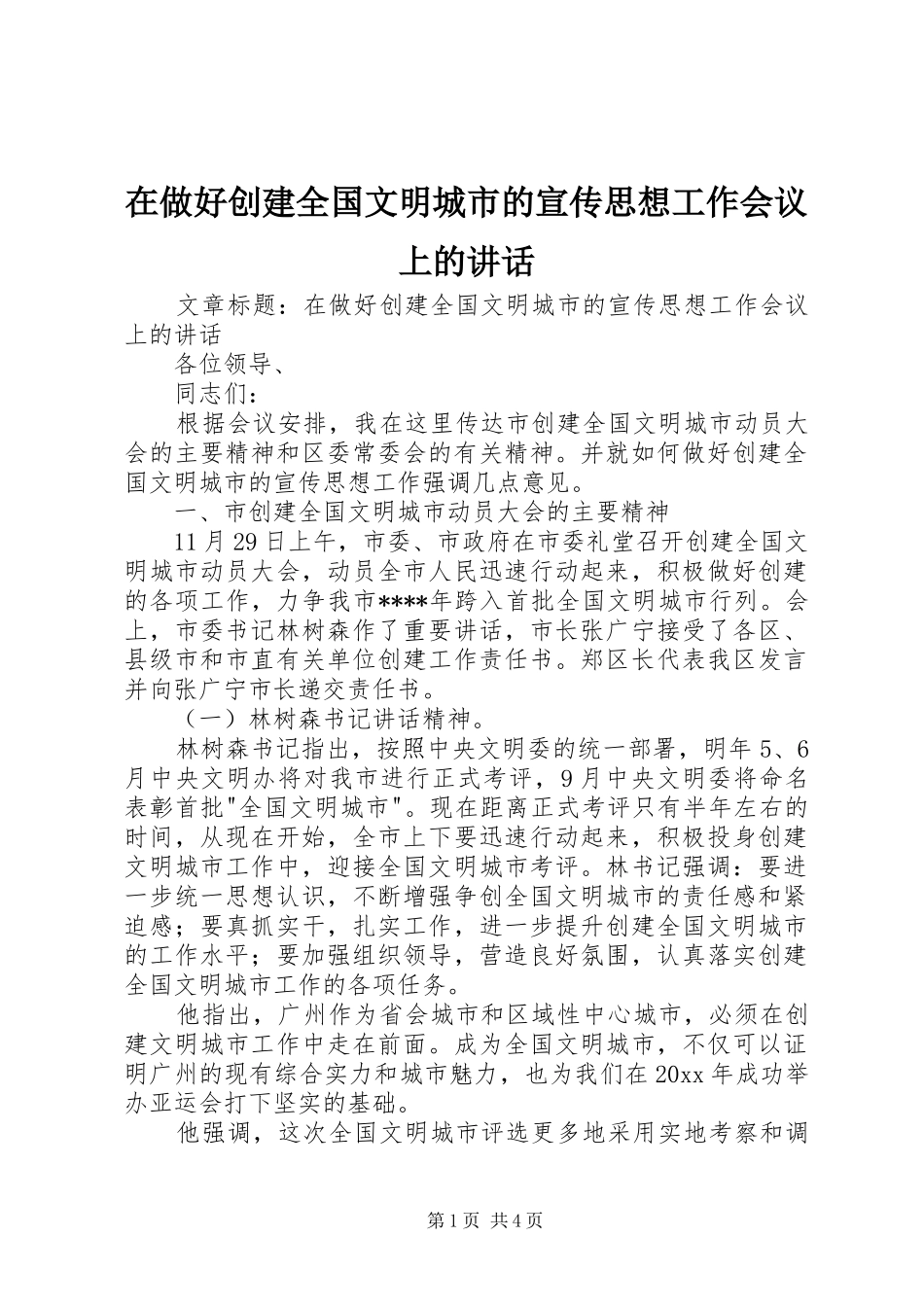 在做好创建全国文明城市的宣传思想工作会议上的讲话

文章标题：在做好创建全国文明城市的宣传思想工作会议上的讲话

各位领导、

同志们：

根据会议安排，我在这里传达市创建全国文明城市动员大会的主要精神和区委常委会的有关精神。并就如何做好创建全国文明城市的宣传思想工作强调几点意见。

一、市创建全国文明城市动员大会的主要精神

11月29日上午，市委、市政府在市委礼堂召开创建全国文明城市动员大会，动员全市人民迅速行动起来，积极做好创建的各项工作，力争我市****年跨入首批全国文明城市行列。会上，市委书记林树森作了重要讲话，市长张广宁接受了各区、县级市和市直有关单位创建工作责任书。郑区长代表我区发言并向张广宁市长递交责任书。

（一）林树森书记讲话精神。

林树森书记指出，按照中央文明委的统一部署，明年5、6月中央文明办将对我市进行正式考评，9月中央文明委将命名表彰首批"全国文明城市"。现在距离正式考评只有半年左右的时间，从现在开始，全市上下要迅速行动起来，积极投身创建文明城市工作中，迎接全国文明城市考评。林书记强调：要进一步统一思想认识，不断增强争创全国文明城市的责任感和紧迫感；要真抓实干，扎实工作，进一步提升创建全国文明城市的工作水平；要加强组织领导，营造良好氛围，认真落实创建全国文明城市工作的各项任务。

他指出，广州作为省会城市和区域性中心城市，必须在创建文明城市工作中走在前面。成为全国文明城市，不仅可以证明广州的现有综合实力和城市魅力，也为我们在20xx年成功举办亚运会打下坚实的基础。

他强调，这次全国文明城市评选更多地采用实地考察和调

第1页 共4页